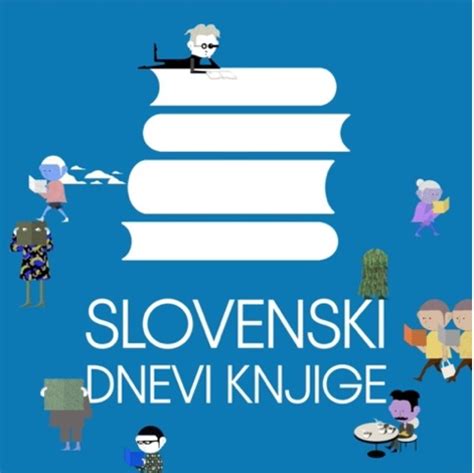 SLOVENSKI
DNEVI KNJIGE